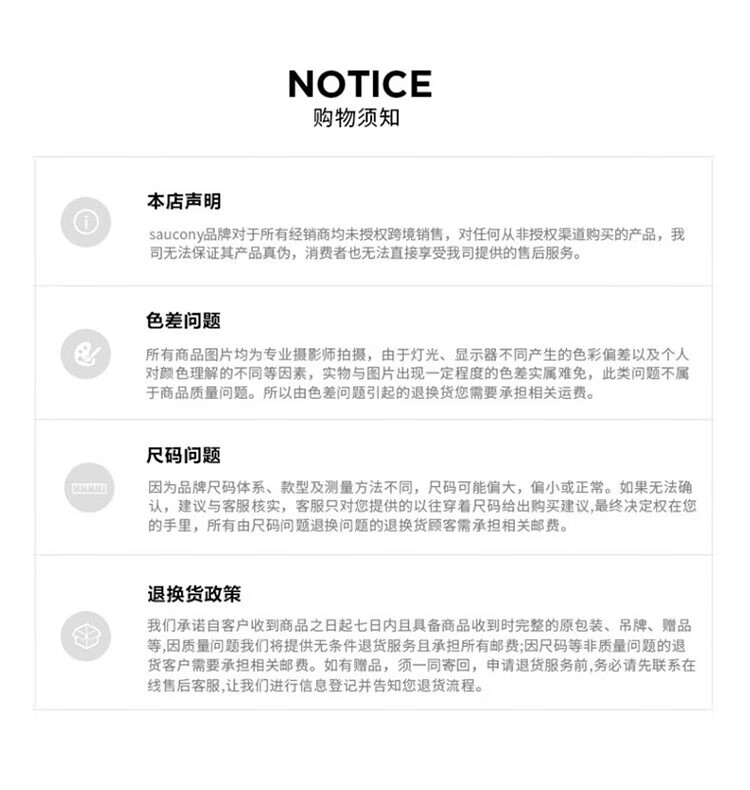 NOTICE
购物须知

本店声明

saucony品牌对于所有经销商均未授权跨境销售，对任何从非授权渠道购买的产品，我司无法保证其产品真伪，消费者也无法直接享受我司提供的售后服务。

色差问题

所有商品图片均为专业摄影师拍摄，由于灯光、显示器不同产生的色彩偏差以及个人对颜色理解的不同等因素，实物与图片出现一定程度的色差实属难免，此类问题不属于商品质量问题。所以由色差问题引起的退换货您需要承担相关运费。

尺码问题

因为品牌尺码体系、款型及测量方法不同，尺码可能偏大，偏小或正常。如果无法确认，建议与客服核实，客服只对您提供的以往穿着尺码给出购买建议,最终决定权在您的手里，所有由尺码问题退换问题的退换货顾客需承担相关邮费。

退换货政策

我们承诺自客户收到商品之日起七日内且具备商品收到时完整的原包装、吊牌、赠品等,因质量问题我们将提供无条件退货服务且承担所有邮费;因尺码等非质量问题的退货客户需要承担相关邮费。如有赠品，须一同寄回，申请退货服务前,务必请先联系在线售后客服,让我们进行信息登记并告知您退货流程。